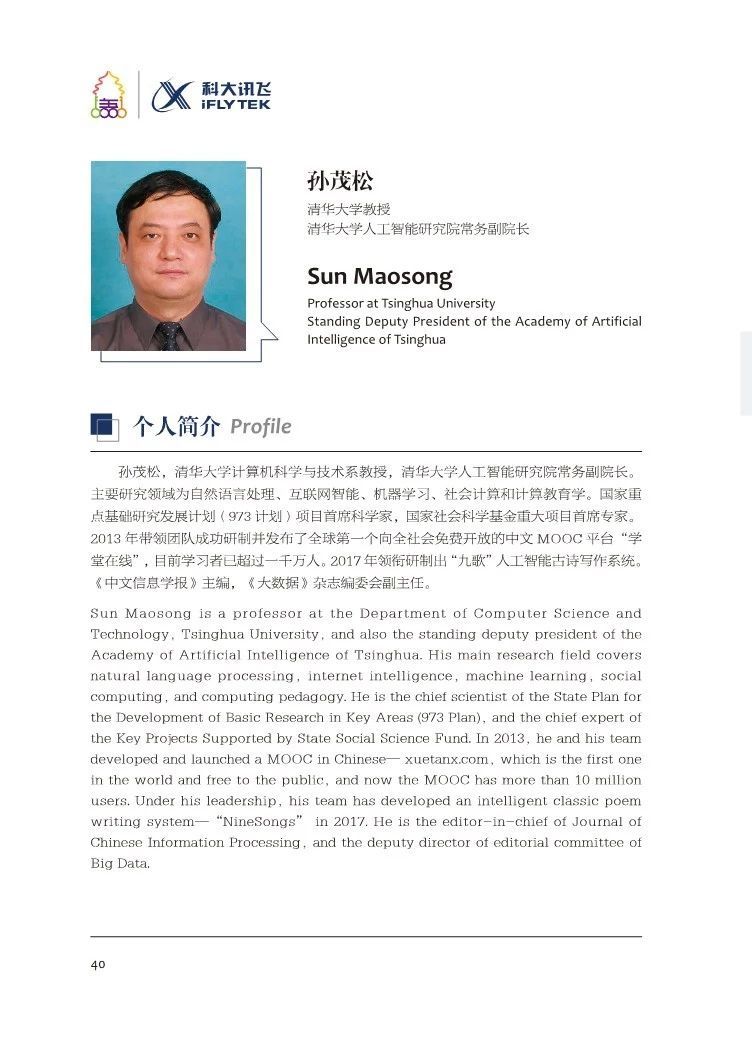 科大讯飞
iFLYTEK

孙茂松
清华大学教授
清华大学人工智能研究院常务副院长

Sun Maosong
Professor at Tsinghua University
Standing Deputy President of the Academy of Artificial Intelligence of Tsinghua

个人简介 Profile

孙茂松，清华大学计算机科学与技术系教授，清华大学人工智能研究院常务副院长。主要研究领域为自然语言处理、互联网智能、机器学习、社会计算和计算教育学。国家重点基础研究发展计划（973 计划）项目首席科学家，国家社会科学基金重大项目首席专家。2013 年带领团队成功研制并发布了全球第一个向全社会免费开放的中文 MOOC 平台“学堂在线”，目前学习者已超过一千万人。2017 年领衔研制出“九歌”人工智能古诗写作系统。《中文信息学报》主编，《大数据》杂志编委会副主任。

Sun Maosong is a professor at the Department of Computer Science and Technology, Tsinghua University, and also the standing deputy president of the Academy of Artificial Intelligence of Tsinghua. His main research field covers natural language processing, internet intelligence, machine learning, social computing, and computing pedagogy. He is the chief scientist of the State Plan for the Development of Basic Research in Key Areas (973 Plan), and the chief expert of the Key Projects Supported by State Social Science Fund. In 2013, he and his team developed and launched a MOOC in Chinese— xuetanx.com, which is the first one in the world and free to the public, and now the MOOC has more than 10 million users. Under his leadership, his team has developed an intelligent classic poem writing system— “NineSongs” in 2017. He is the editor-in-chief of Journal of Chinese Information Processing, and the deputy director of editorial committee of Big Data.

40